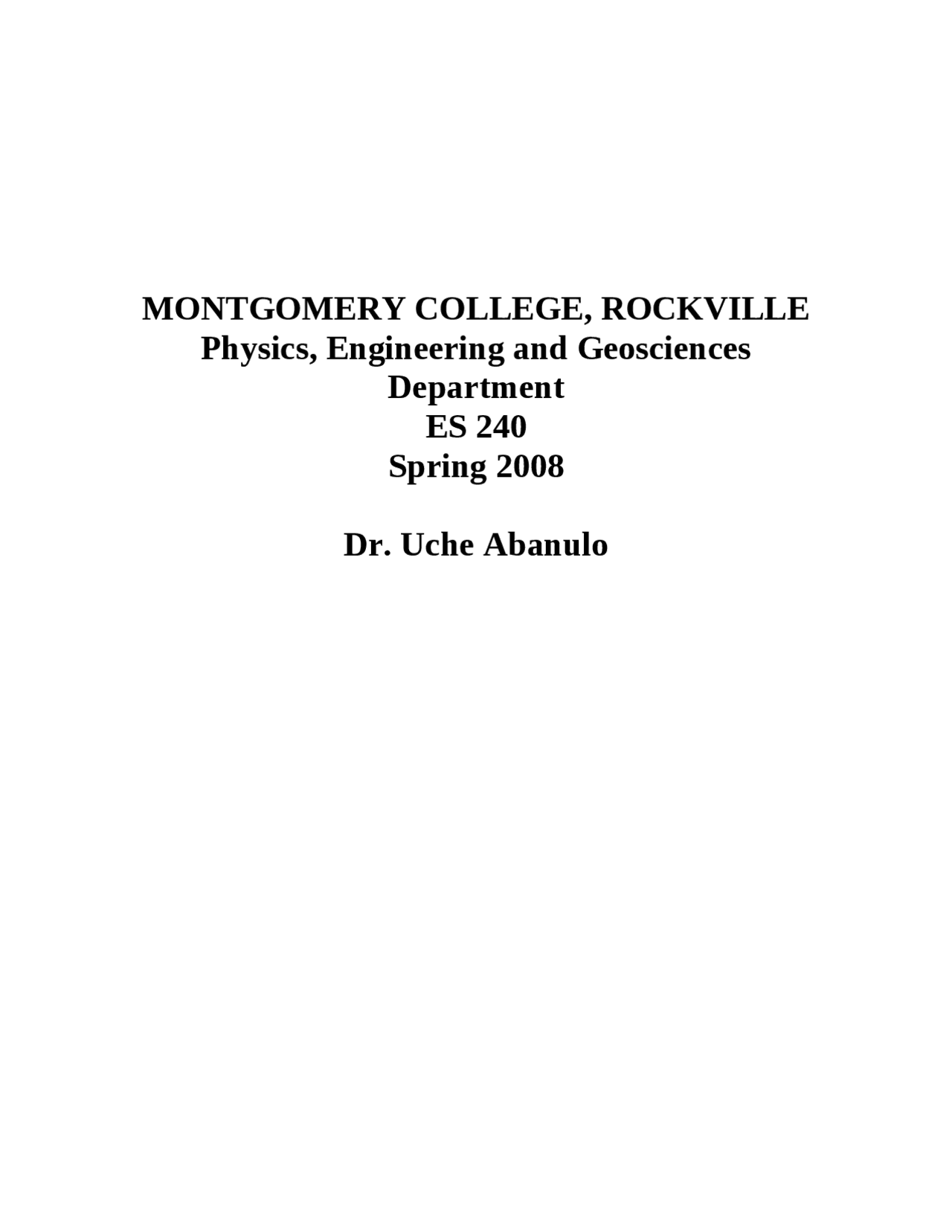 MONTGOMERY COLLEGE, ROCKVILLE
Physics, Engineering and Geosciences Department
ES 240
Spring 2008

Dr. Uche Abanulo